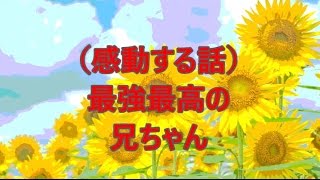 （感動する話）
最強最高の
兄ちゃん